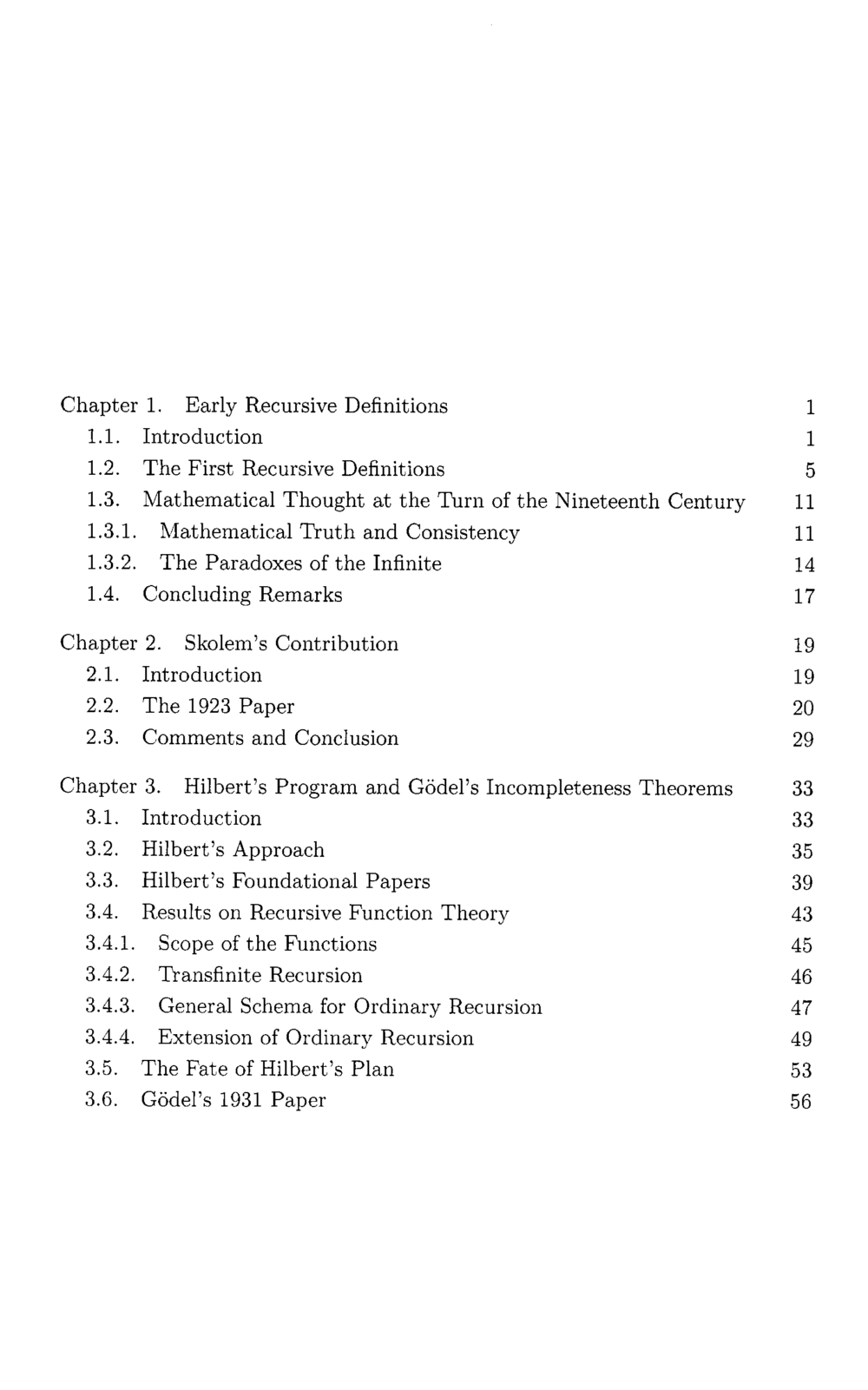 Chapter 1. Early Recursive Definitions 1
1.1. Introduction 1
1.2. The First Recursive Definitions 5
1.3. Mathematical Thought at the Turn of the Nineteenth Century 11
1.3.1. Mathematical Truth and Consistency 11
1.3.2. The Paradoxes of the Infinite 14
1.4. Concluding Remarks 17

Chapter 2. Skolem's Contribution 19
2.1. Introduction 19
2.2. The 1923 Paper 20
2.3. Comments and Conclusion 29

Chapter 3. Hilbert's Program and Gödel's Incompleteness Theorems 33
3.1. Introduction 33
3.2. Hilbert's Approach 35
3.3. Hilbert's Foundational Papers 39
3.4. Results on Recursive Function Theory 43
3.4.1. Scope of the Functions 45
3.4.2. Transfinite Recursion 46
3.4.3. General Schema for Ordinary Recursion 47
3.4.4. Extension of Ordinary Recursion 49
3.5. The Fate of Hilbert's Plan 53
3.6. Gödel's 1931 Paper 56